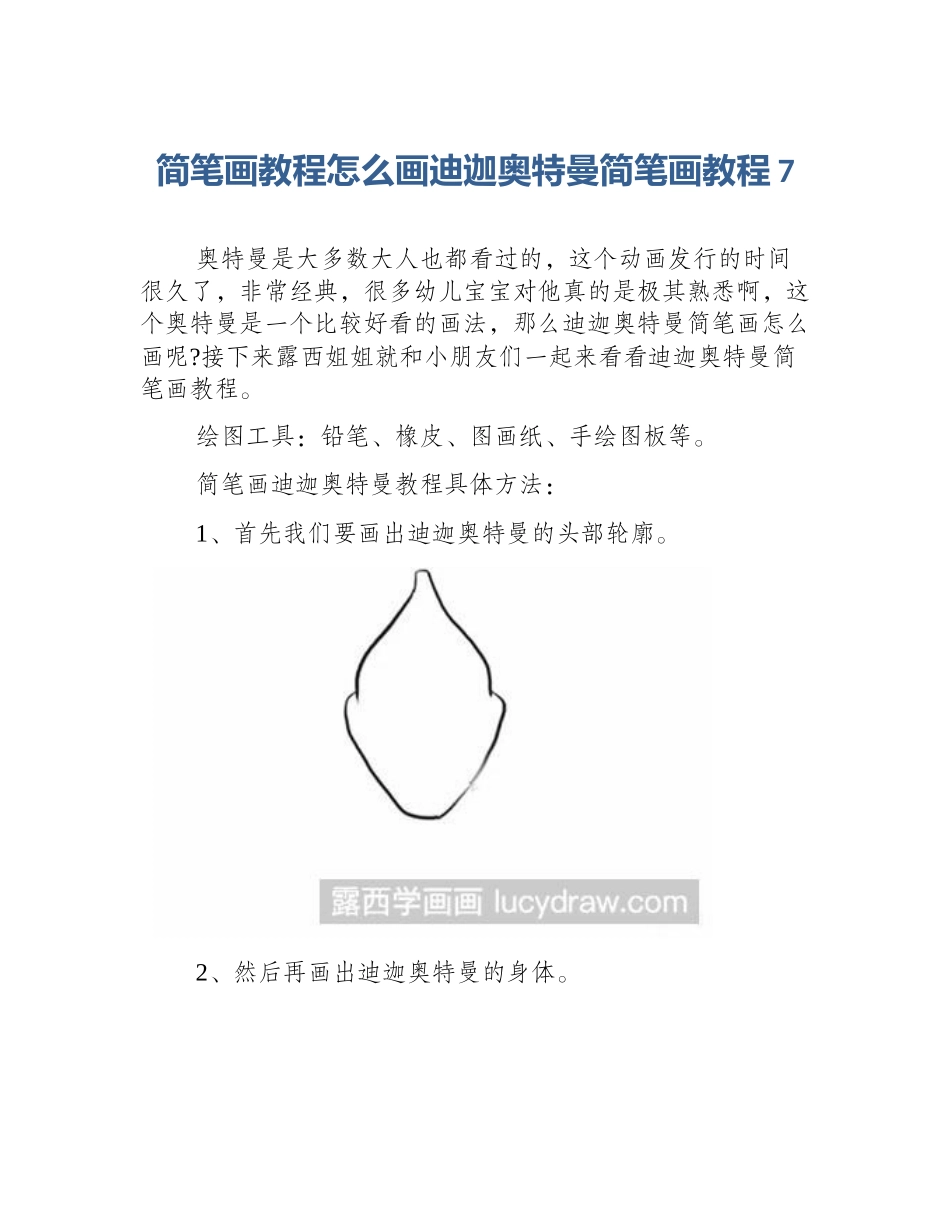 简笔画教程怎么画迪迦奥特曼简笔画教程 7

奥特曼是大多数大人也都看过的，这个动画发行的时间很久了，非常经典，很多幼儿宝宝对他真的是极其熟悉啊，这个奥特曼是一个比较好看的画法，那么迪迦奥特曼简笔画怎么画呢?接下来露西姐姐就和小朋友们一起来看看迪迦奥特曼简笔画教程。

绘图工具：铅笔、橡皮、图画纸、手绘图板等。

简笔画迪迦奥特曼教程具体方法：

1、首先我们要画出迪迦奥特曼的头部轮廓。

露西学画画 lucydraw.com

2、然后再画出迪迦奥特曼的身体。